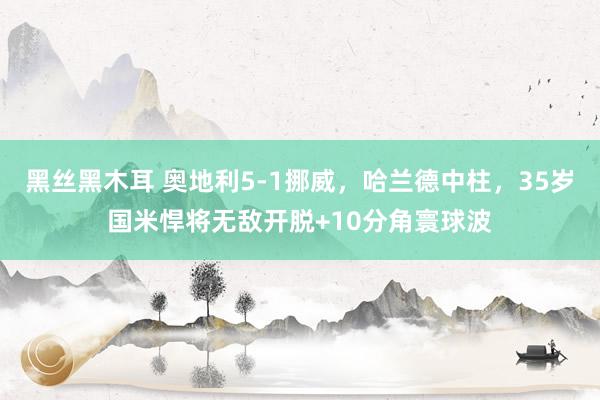 黑丝黑木耳 奥地利5-1挪威，哈兰德中柱，35岁国米悍将无敌开脱+10分角寰球波